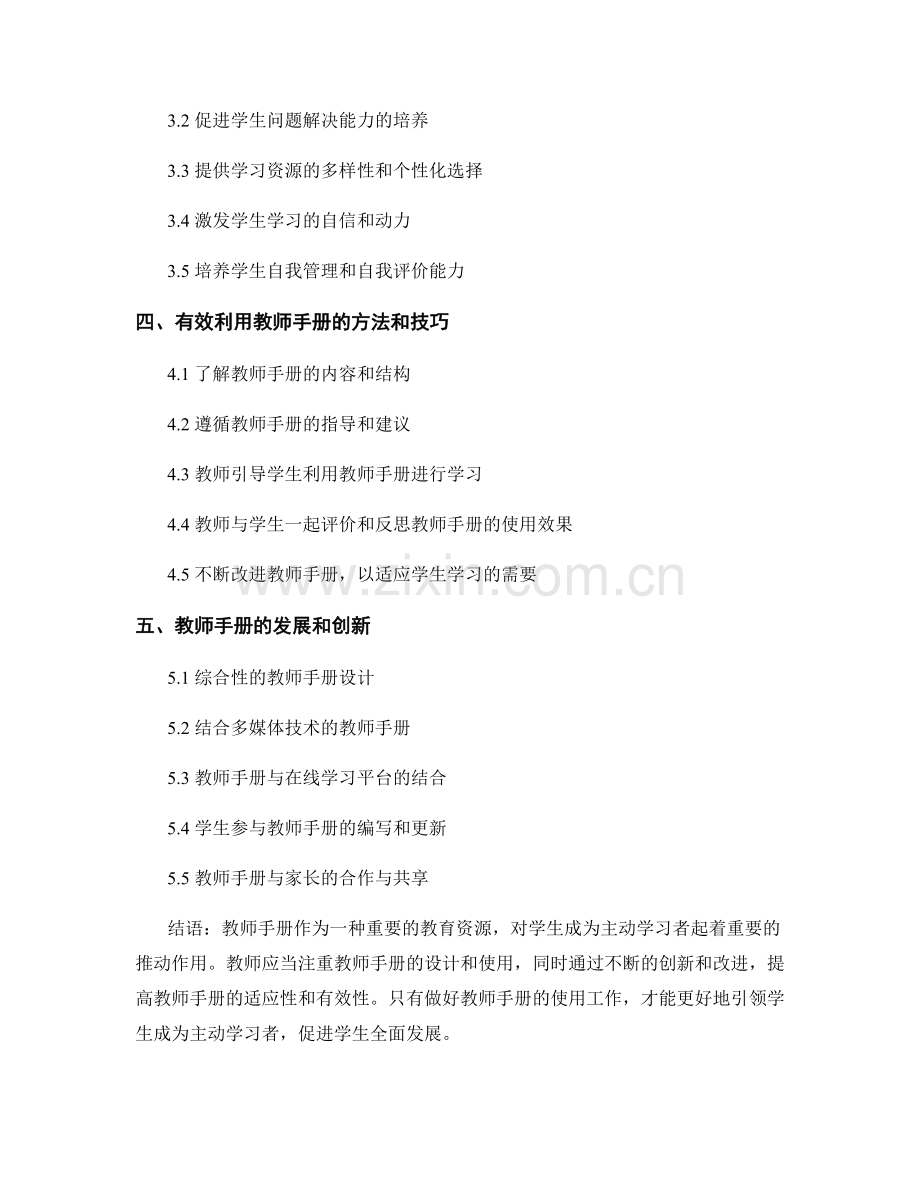 3.2 促进学生问题解决能力的培养

3.3 提供学习资源的多样性和个性化选择

3.4 激发学生学习的自信和动力

3.5 培养学生自我管理和自我评价能力

四、有效利用教师手册的方法和技巧

4.1 了解教师手册的内容和结构

4.2 遵循教师手册的指导和建议

4.3 教师引导学生利用教师手册进行学习

4.4 教师与学生一起评价和反思教师手册的使用效果

4.5 不断改进教师手册，以适应学生学习的需要

www.zixin.com.cn

五、教师手册的发展和创新

5.1 综合性的教师手册设计

5.2 结合多媒体技术的教师手册

5.3 教师手册与在线学习平台的结合

5.4 学生参与教师手册的编写和更新

5.5 教师手册与家长的合作与共享

结语：教师手册作为一种重要的教育资源，对学生成为主动学习者起着重要的推动作用。教师应当注重教师手册的设计和使用，同时通过不断的创新和改进，提高教师手册的适应性和有效性。只有做好教师手册的使用工作，才能更好地引领学生成为主动学习者，促进学生全面发展。